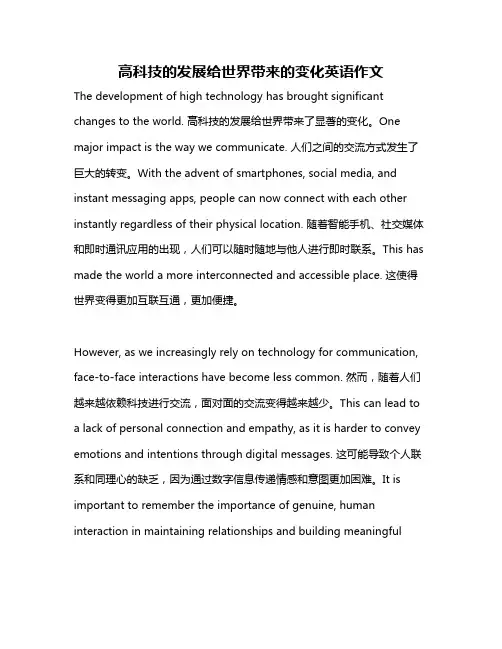 高科技的发展给世界带来的变化英语作文

The development of high technology has brought significant changes to the world. 高科技的发展给世界带来了显著的变化。One major impact is the way we communicate. 人们之间的交流方式发生了巨大的转变。With the advent of smartphones, social media, and instant messaging apps, people can now connect with each other instantly regardless of their physical location. 随着智能手机、社交媒体和即时通讯应用的出现，人们可以随时随地与他人进行即时联系。This has made the world a more interconnected and accessible place. 这使得世界变得更加互联互通，更加便捷。

However, as we increasingly rely on technology for communication, face-to-face interactions have become less common. 然而，随着人们越来越依赖科技进行交流，面对面的交流变得越来越少。This can lead to a lack of personal connection and empathy, as it is harder to convey emotions and intentions through digital messages. 这可能导致个人联系和同理心的缺乏，因为通过数字信息传递情感和意图更加困难。It is important to remember the importance of genuine, human interaction in maintaining relationships and building meaningful